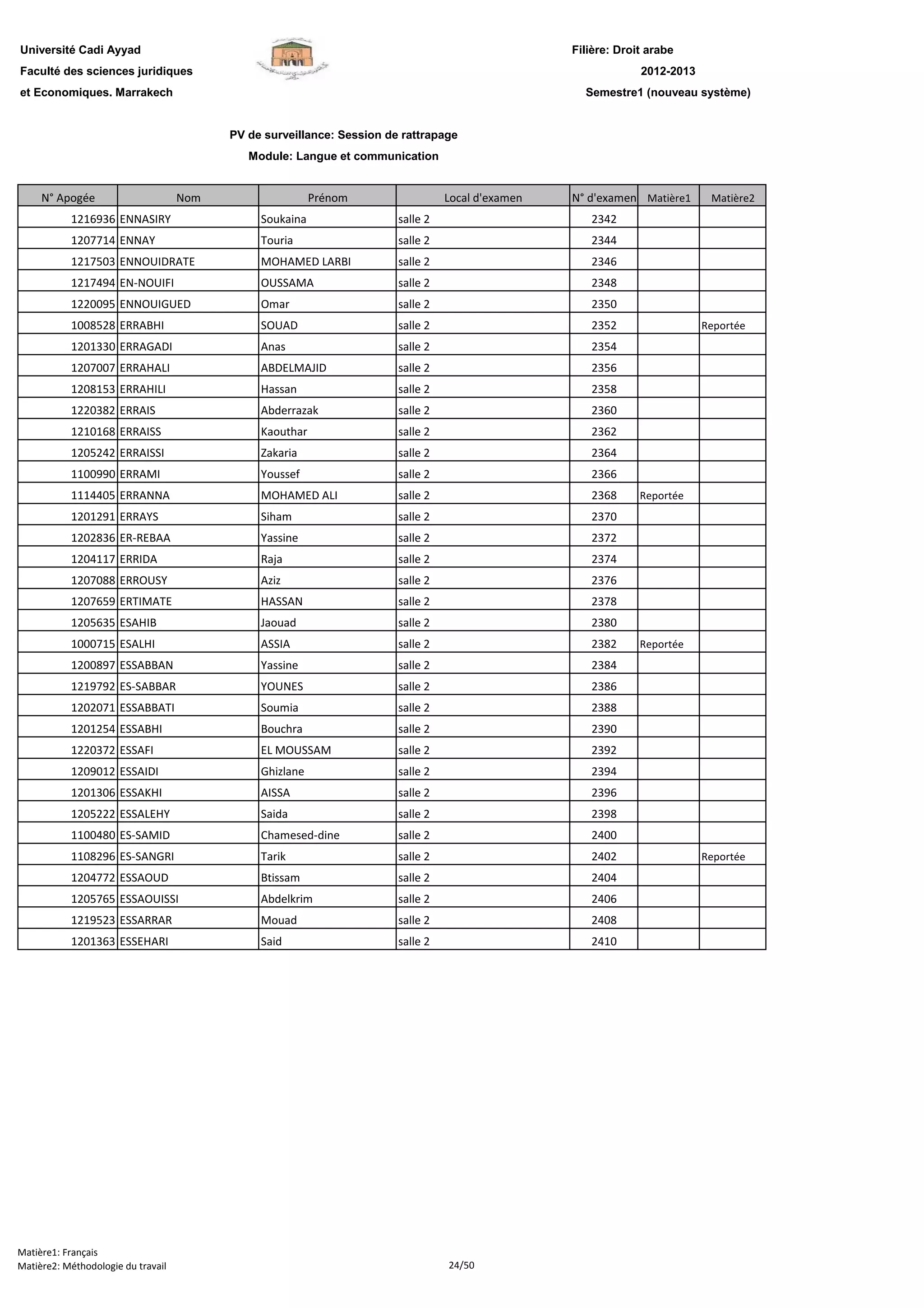 Université Cadi Ayyad
Faculté des sciences juridiques
et Economiques. Marrakech

Filière: Droit arabe
2012-2013
Semestre1 (nouveau système)

PV de surveillance: Session de rattrapage
Module: Langue et communication

| N° Apogée | Nom | Prénom | Local d'examen | N° d'examen | Matière1 | Matière2 |
|---|---|---|---|---|---|---|
| 1216936 | ENNASIRY | Soukaina | salle 2 | 2342 | | |
| 1207714 | ENNAY | Touria | salle 2 | 2344 | | |
| 1217503 | ENNOUIDRATE | MOHAMED LARBI | salle 2 | 2346 | | |
| 1217494 | EN-NOUIFI | OUSSAMA | salle 2 | 2348 | | |
| 1220095 | ENNOUIGUED | Omar | salle 2 | 2350 | | |
| 1008528 | ERRABHI | SOUAD | salle 2 | 2352 | | Reportée |
| 1201330 | ERRAGADI | Anas | salle 2 | 2354 | | |
| 1207007 | ERRAHALI | ABDELMAJID | salle 2 | 2356 | | |
| 1208153 | ERRAHILI | Hassan | salle 2 | 2358 | | |
| 1220382 | ERRAIS | Abderrazak | salle 2 | 2360 | | |
| 1210168 | ERRAISS | Kaouthar | salle 2 | 2362 | | |
| 1205242 | ERRAISSI | Zakaria | salle 2 | 2364 | | |
| 1100990 | ERRAMI | Youssef | salle 2 | 2366 | | |
| 1114405 | ERRANNA | MOHAMED ALI | salle 2 | 2368 | Reportée | |
| 1201291 | ERRAYS | Siham | salle 2 | 2370 | | |
| 1202836 | ER-REBAA | Yassine | salle 2 | 2372 | | |
| 1204117 | ERRIDA | Raja | salle 2 | 2374 | | |
| 1207088 | ERROUSY | Aziz | salle 2 | 2376 | | |
| 1207659 | ERTIMATE | HASSAN | salle 2 | 2378 | | |
| 1205635 | ESAHIB | Jaouad | salle 2 | 2380 | | |
| 1000715 | ESALHI | ASSIA | salle 2 | 2382 | Reportée | |
| 1200897 | ESSABBAN | Yassine | salle 2 | 2384 | | |
| 1219792 | ES-SABBAR | YOUNES | salle 2 | 2386 | | |
| 1202071 | ESSABBATI | Soumia | salle 2 | 2388 | | |
| 1201254 | ESSABHI | Bouchra | salle 2 | 2390 | | |
| 1220372 | ESSAFI | EL MOUSSAM | salle 2 | 2392 | | |
| 1209012 | ESSAIDI | Ghizlane | salle 2 | 2394 | | |
| 1201306 | ESSAKHI | AISSA | salle 2 | 2396 | | |
| 1205222 | ESSALEHY | Saida | salle 2 | 2398 | | |
| 1100480 | ES-SAMID | Chamesed-dine | salle 2 | 2400 | | |
| 1108296 | ES-SANGRI | Tarik | salle 2 | 2402 | | Reportée |
| 1204772 | ESSAOUD | Btissam | salle 2 | 2404 | | |
| 1205765 | ESSAOUISSI | Abdelkrim | salle 2 | 2406 | | |
| 1219523 | ESSARRAR | Mouad | salle 2 | 2408 | | |
| 1201363 | ESSEHARI | Said | salle 2 | 2410 | | |

Matière1: Français
Matière2: Méthodologie du travail
24/50